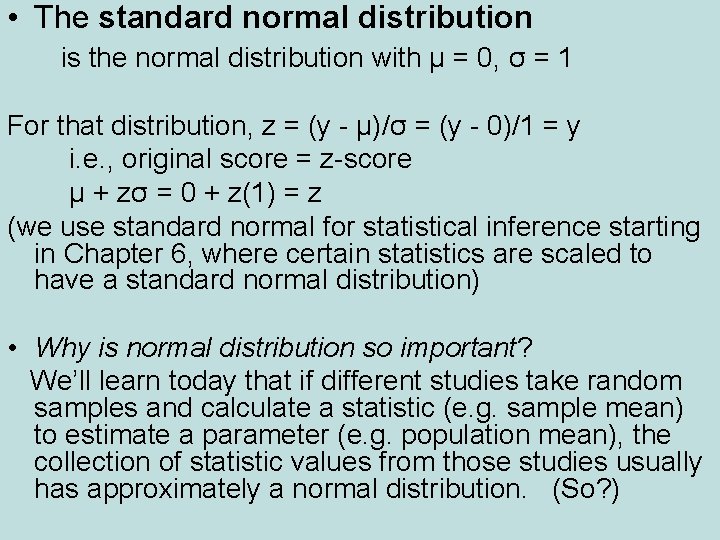 • The standard normal distribution

is the normal distribution with $\mu = 0$, $\sigma = 1$

For that distribution, $z = (y - \mu)/\sigma = (y - 0)/1 = y$

i.e., original score = z-score

$\mu + z\sigma = 0 + z(1) = z$

(we use standard normal for statistical inference starting in Chapter 6, where certain statistics are scaled to have a standard normal distribution)

• Why is normal distribution so important?

We'll learn today that if different studies take random samples and calculate a statistic (e.g. sample mean) to estimate a parameter (e.g. population mean), the collection of statistic values from those studies usually has approximately a normal distribution. (So?)